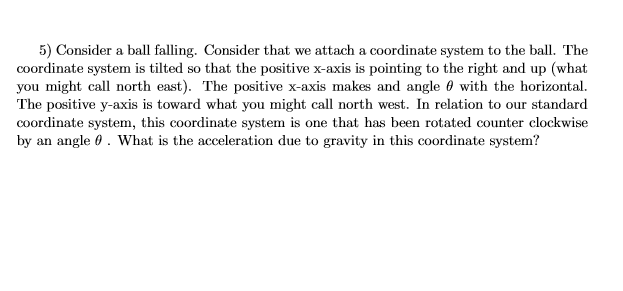 5) Consider a ball falling. Consider that we attach a coordinate system to the ball. The coordinate system is tilted so that the positive x-axis is pointing to the right and up (what you might call north east). The positive x-axis makes and angle $\theta$ with the horizontal. The positive y-axis is toward what you might call north west. In relation to our standard coordinate system, this coordinate system is one that has been rotated counter clockwise by an angle $\theta$ . What is the acceleration due to gravity in this coordinate system?